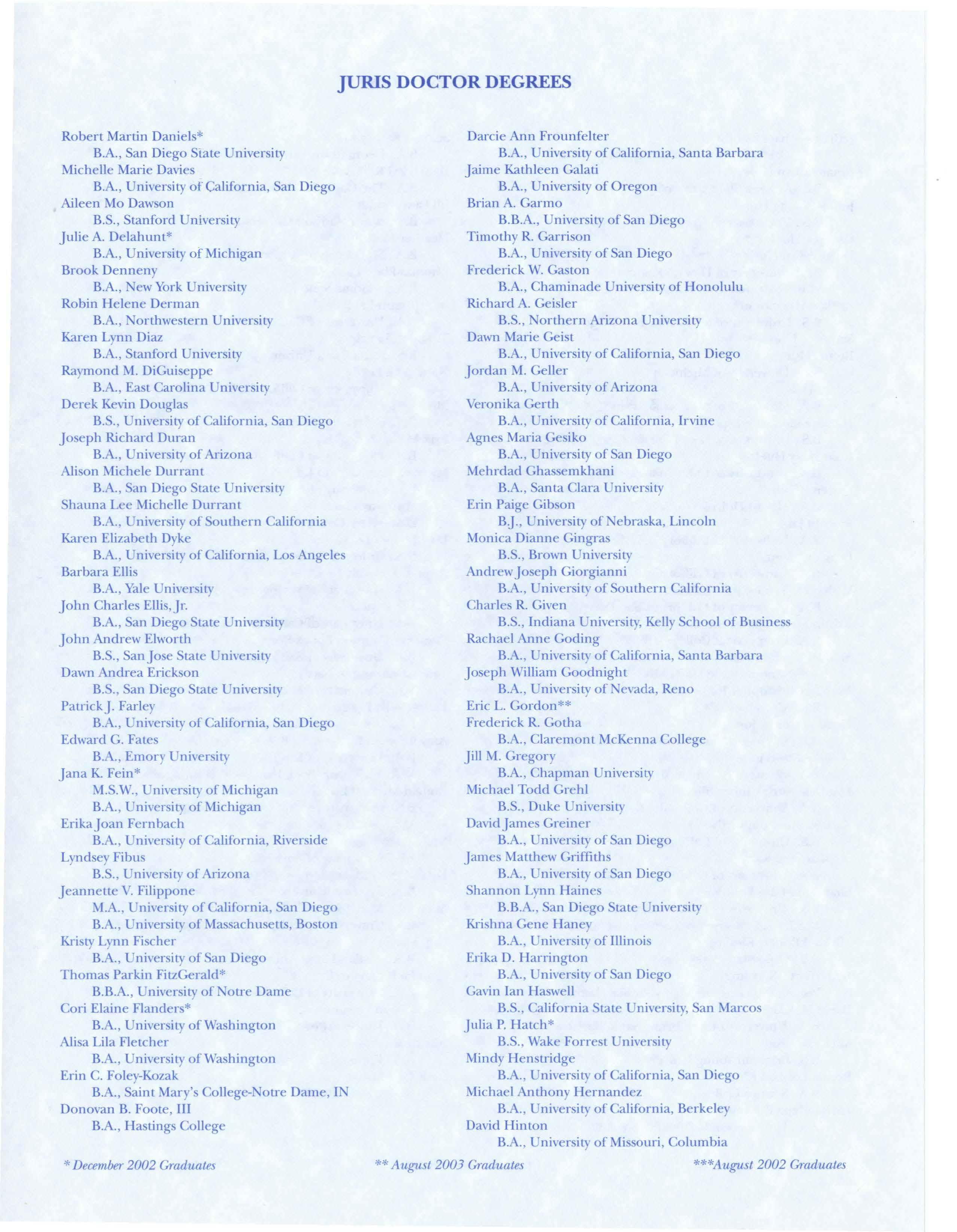 JURIS DOCTOR DEGREES

Robert Martin Daniels*
B.A., San Diego State University
Michelle Marie Davies
B.A., University of California, San Diego
Aileen Mo Dawson
B.S., Stanford University
Julie A. Delahunt*
B.A., University of Michigan
Brook Denneny
B.A., New York University
Robin Helene Derman
B.A., Northwestern University
Karen Lynn Diaz
B.A., Stanford University
Raymond M. DiGuiseppe
B.A., East Carolina University
Derek Kevin Douglas
B.S., University of California, San Diego
Joseph Richard Duran
B.A., University of Arizona
Alison Michele Durrant
B.A., San Diego State University
Shauna Lee Michelle Durrant
B.A., University of Southern California
Karen Elizabeth Dyke
B.A., University of California, Los Angeles
Barbara Ellis
B.A., Yale University
John Charles Ellis, Jr.
B.A., San Diego State University
John Andrew Elworth
B.S., San Jose State University
Dawn Andrea Erickson
B.S., San Diego State University
Patrick J. Farley
B.A., University of California, San Diego
Edward G. Fates
B.A., Emory University
Jana K. Fein*
M.S.W., University of Michigan
B.A., University of Michigan
Erika Joan Fernbach
B.A., University of California, Riverside
Lyndsey Fibus
B.S., University of Arizona
Jeannette V. Filippone
M.A., University of California, San Diego
B.A., University of Massachusetts, Boston
Kristy Lynn Fischer
B.A., University of San Diego
Thomas Parkin FitzGerald*
B.B.A., University of Notre Dame
Cori Elaine Flanders*
B.A., University of Washington
Alisa Lila Fletcher
B.A., University of Washington
Erin C. Foley-Kozak
B.A., Saint Mary's College-Notre Dame, IN
Donovan B. Foote, III
B.A., Hastings College

Darcie Ann Frounfelter
B.A., University of California, Santa Barbara
Jaime Kathleen Galati
B.A., University of Oregon
Brian A. Garmo
B.B.A., University of San Diego
Timothy R. Garrison
B.A., University of San Diego
Frederick W. Gaston
B.A., Chaminade University of Honolulu
Richard A. Geisler
B.S., Northern Arizona University
Dawn Marie Geist
B.A., University of California, San Diego
Jordan M. Geller
B.A., University of Arizona
Veronika Gerth
B.A., University of California, Irvine
Agnes Maria Gesiko
B.A., University of San Diego
Mehrdad Ghassemkhani
B.A., Santa Clara University
Erin Paige Gibson
B.J., University of Nebraska, Lincoln
Monica Dianne Gingras
B.S., Brown University
Andrew Joseph Giorgianni
B.A., University of Southern California
Charles R. Given
B.S., Indiana University, Kelly School of Business
Rachael Anne Goding
B.A., University of California, Santa Barbara
Joseph William Goodnight
B.A., University of Nevada, Reno
Eric L. Gordon**
Frederick R. Gotha
B.A., Claremont McKenna College
Jill M. Gregory
B.A., Chapman University
Michael Todd Grehl
B.S., Duke University
David James Greiner
B.A., University of San Diego
James Matthew Griffiths
B.A., University of San Diego
Shannon Lynn Haines
B.B.A., San Diego State University
Krishna Gene Haney
B.A., University of Illinois
Erika D. Harrington
B.A., University of San Diego
Gavin Ian Haswell
B.S., California State University, San Marcos
Julia P. Hatch*
B.S., Wake Forrest University
Mindy Henstridge
B.A., University of California, San Diego
Michael Anthony Hernandez
B.A., University of California, Berkeley
David Hinton
B.A., University of Missouri, Columbia

* December 2002 Graduates
** August 2003 Graduates
***August 2002 Graduates